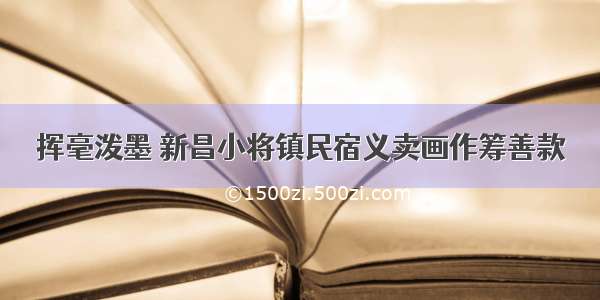 挥毫泼墨 新昌小将镇民宿义卖画作筹善款

©1500zi.500zi.com